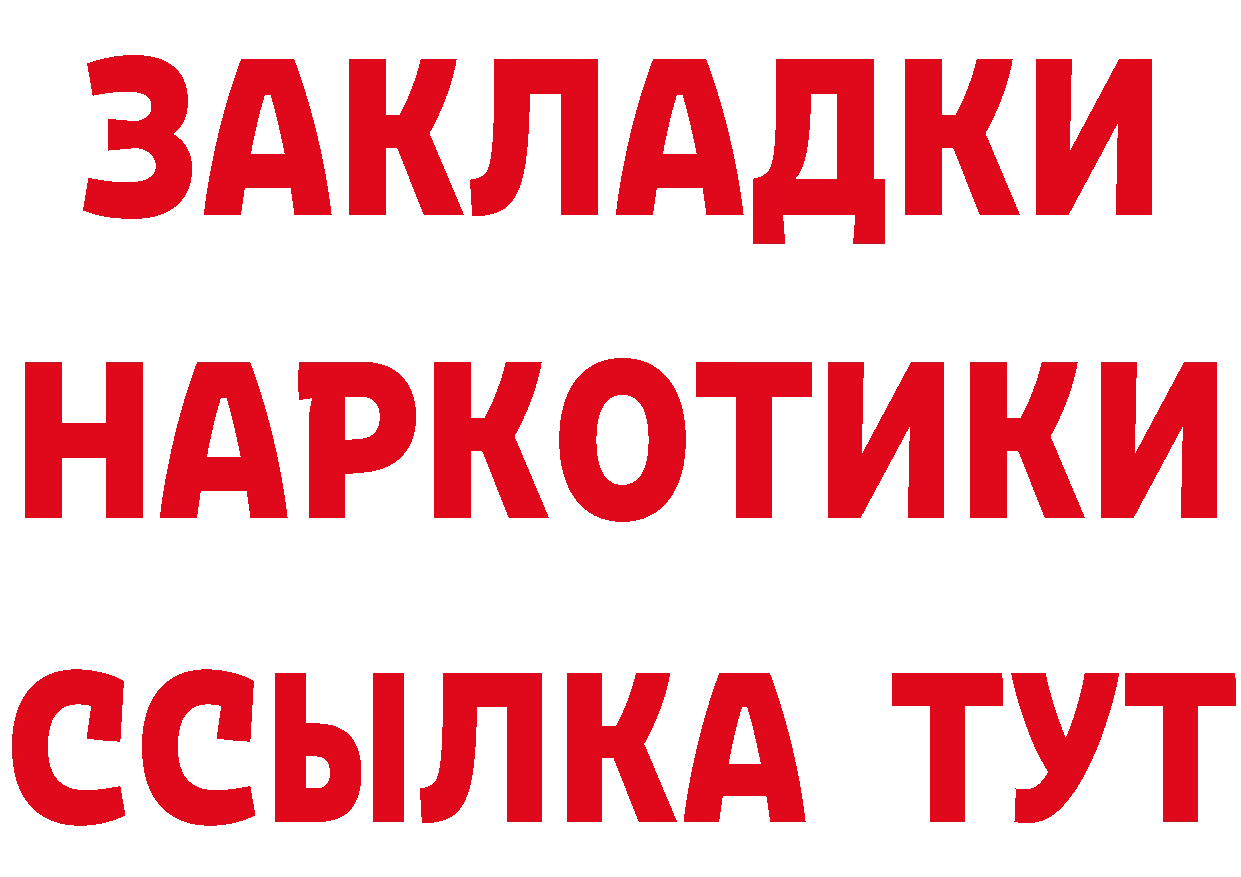 ЗАКЛАДКИ
НАРКОТИКИ
ССЫЛКА ТУТ